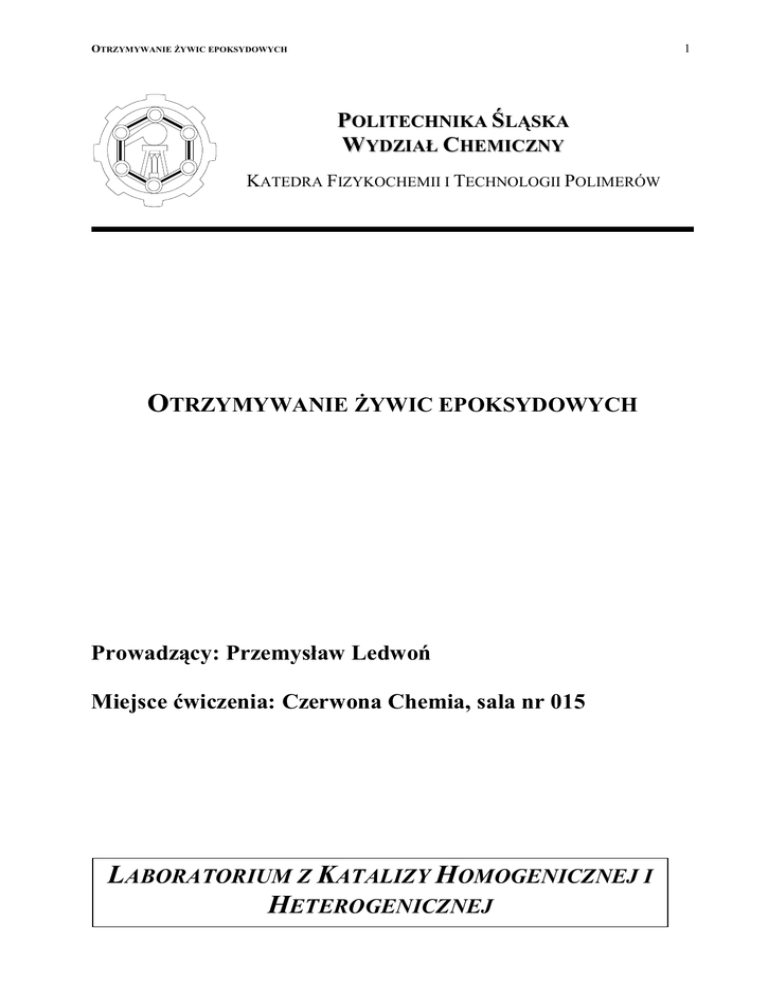 OTRZYMYWANIE ŻYWIC EPOKSYDOWYCH

1

POLITECHNIKA ŚLĄSKA
WYDZIAŁ CHEMICZNY

KATEDRA FIZYKOCHEMII I TECHNOLOGII POLIMERÓW

OTRZYMYWANIE ŻYWIC EPOKSYDOWYCH

Prowadzący: Przemysław Ledwoń

Miejsce ćwiczenia: Czerwona Chemia, sala nr 015

LABORATORIUM Z KATALIZY HOMOGENICZNEJ I HETEROGENICZNEJ